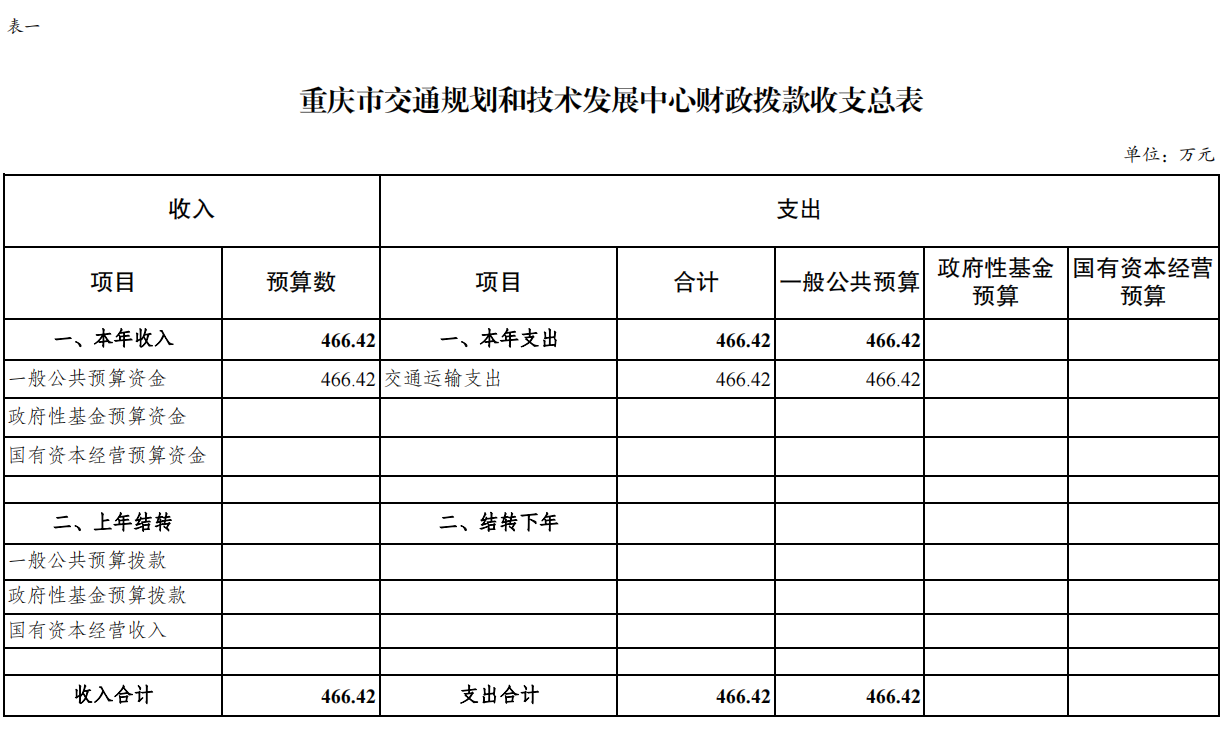 表一

重庆市交通规划和技术发展中心财政拨款收支总表

单位：万元

| 收入 | | 支出 | | | | |
|---|---|---|---|---|---|---|
| 项目 | 预算数 | 项目 | 合计 | 一般公共预算 | 政府性基金预算 | 国有资本经营预算 |
| 一、本年收入 | 466.42 | 一、本年支出 | 466.42 | 466.42 | | |
| 一般公共预算资金 | 466.42 | 交通运输支出 | 466.42 | 466.42 | | |
| 政府性基金预算资金 | | | | | | |
| 国有资本经营预算资金 | | | | | | |
| | | | | | | |
| 二、上年结转 | | 二、结转下年 | | | | |
| 一般公共预算拨款 | | | | | | |
| 政府性基金预算拨款 | | | | | | |
| 国有资本经营收入 | | | | | | |
| | | | | | | |
| 收入合计 | 466.42 | 支出合计 | 466.42 | 466.42 | | |